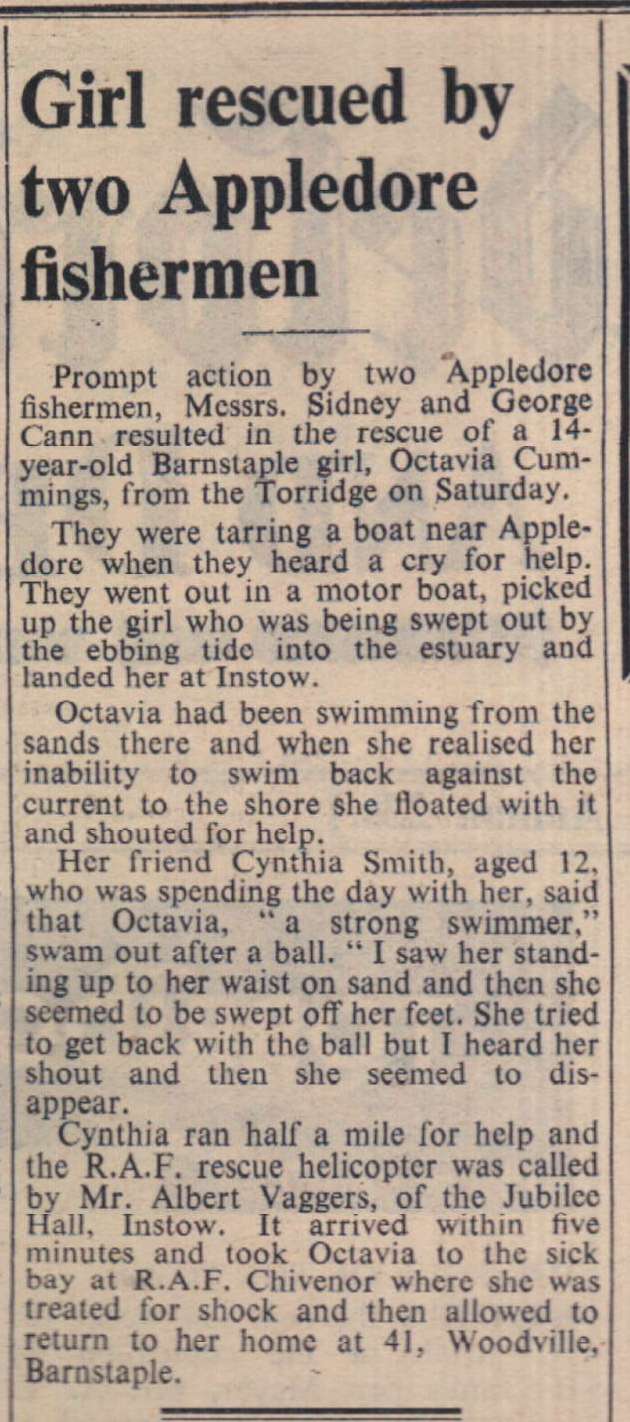 Girl rescued by two Appledore fishermen

Prompt action by two Appledore fishermen, Messrs. Sidney and George Cann resulted in the rescue of a 14-year-old Barnstaple girl, Octavia Cummings, from the Torridge on Saturday.

They were tarring a boat near Appledore when they heard a cry for help. They went out in a motor boat, picked up the girl who was being swept out by the ebbing tide into the estuary and landed her at Instow.

Octavia had been swimming from the sands there and when she realised her inability to swim back against the current to the shore she floated with it and shouted for help.

Her friend Cynthia Smith, aged 12, who was spending the day with her, said that Octavia, "a strong swimmer," swam out after a ball. "I saw her standing up to her waist on sand and then she seemed to be swept off her feet. She tried to get back with the ball but I heard her shout and then she seemed to disappear.

Cynthia ran half a mile for help and the R.A.F. rescue helicopter was called by Mr. Albert Vaggers, of the Jubilee Hall, Instow. It arrived within five minutes and took Octavia to the sick bay at R.A.F. Chivenor where she was treated for shock and then allowed to return to her home at 41, Woodville, Barnstaple.